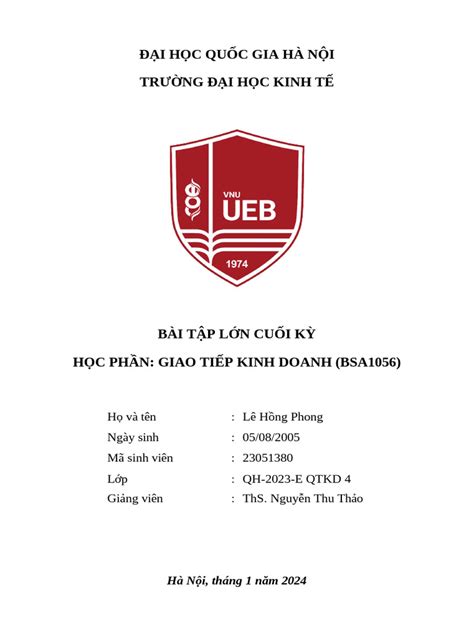 ĐẠI HỌC QUỐC GIA HÀ NỘI
TRƯỜNG ĐẠI HỌC KINH TẾ

VNU
UEB
1974

BÀI TẬP LỚN CUỐI KỲ
HỌC PHẦN: GIAO TIẾP KINH DOANH (BSA1056)

Họ và tên : Lê Hồng Phong
Ngày sinh : 05/08/2005
Mã sinh viên : 23051380
Lớp : QH-2023-E QTKD 4
Giảng viên : ThS. Nguyễn Thu Thảo

Hà Nội, tháng 1 năm 2024